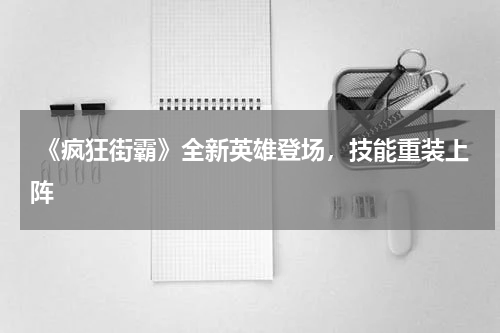 《疯狂街霸》全新英雄登场，技能重装上阵